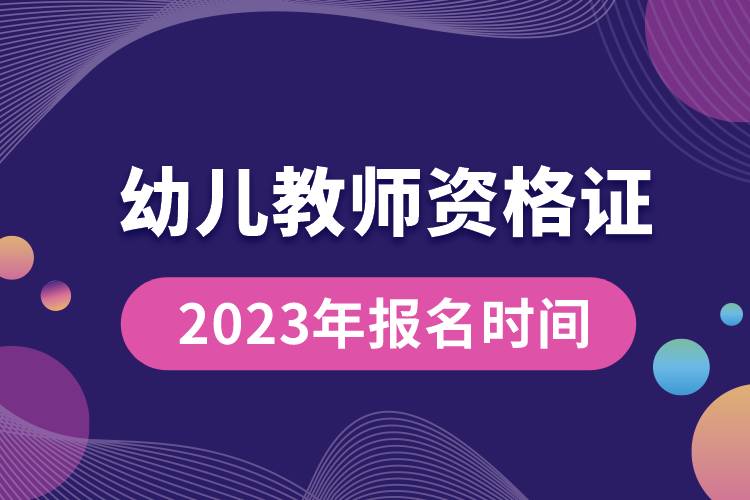 幼儿教师资格证

2023年报名时间